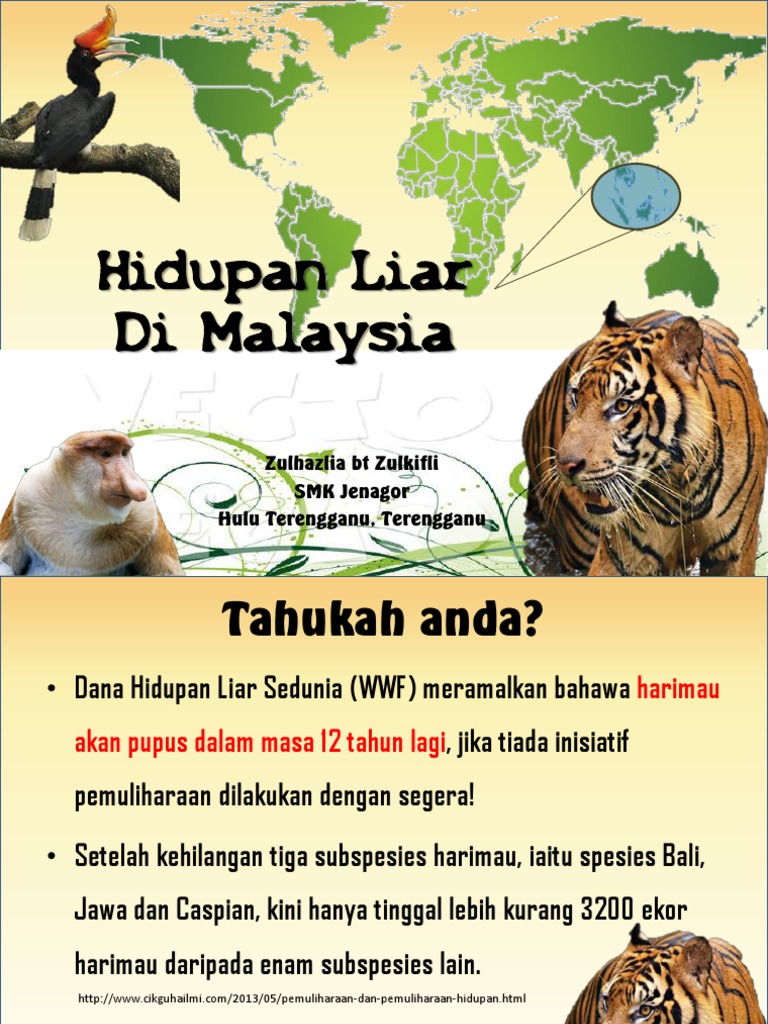 Hidupan Liar
Di Malaysia

Zulhazlia bt Zulkifli
SMK Jenagor
Hulu Terengganu, Terengganu

Tahukah anda?

• Dana Hidupan Liar Sedunia (WWF) meramalkan bahawa harimau akan pupus dalam masa 12 tahun lagi, jika tiada inisiatif pemuliharaan dilakukan dengan segera!

• Setelah kehilangan tiga subspesies harimau, iaitu spesies Bali, Jawa dan Caspian, kini hanya tinggal lebih kurang 3200 ekor harimau daripada enam subspesies lain.

http://www.cikguhailmi.com/2013/05/pemuliharaan-dan-pemuliharaan-hidupan.html